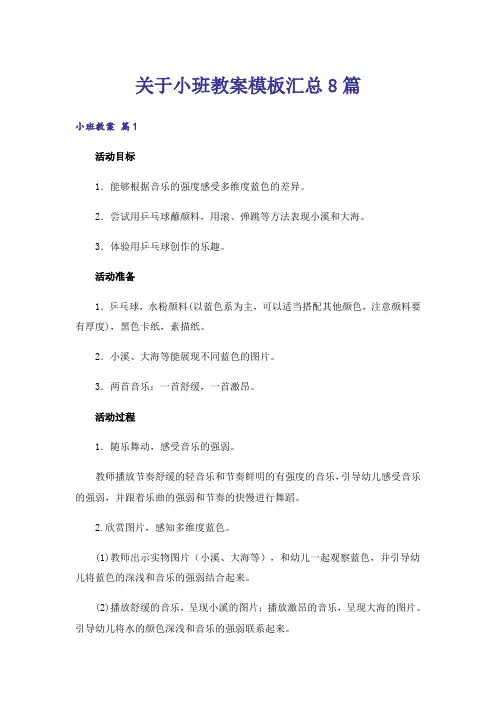 关于小班教案模板汇总8篇

小班教案 篇1

活动目标

1．能够根据音乐的强度感受多维度蓝色的差异。

2．尝试用乒乓球蘸颜料，用滚、弹跳等方法表现小溪和大海。

3．体验用乒乓球创作的乐趣。

活动准备

1．乒乓球，水粉颜料(以蓝色系为主，可以适当搭配其他颜色，注意颜料要有厚度)，黑色卡纸，素描纸。

2．小溪、大海等能展现不同蓝色的图片。

3．两首音乐：一首舒缓，一首激昂。

活动过程

1．随乐舞动，感受音乐的强弱。

教师播放节奏舒缓的轻音乐和节奏鲜明的有强度的音乐，引导幼儿感受音乐的强弱，并跟着乐曲的强弱和节奏的快慢进行舞蹈。

2.欣赏图片，感知多维度蓝色。

(1)教师出示实物图片（小溪、大海等），和幼儿一起观察蓝色，并引导幼儿将蓝色的深浅和音乐的强弱结合起来。

(2)播放舒缓的音乐，呈现小溪的图片；播放激昂的音乐，呈现大海的图片。引导幼儿将水的颜色深浅和音乐的强弱联系起来。